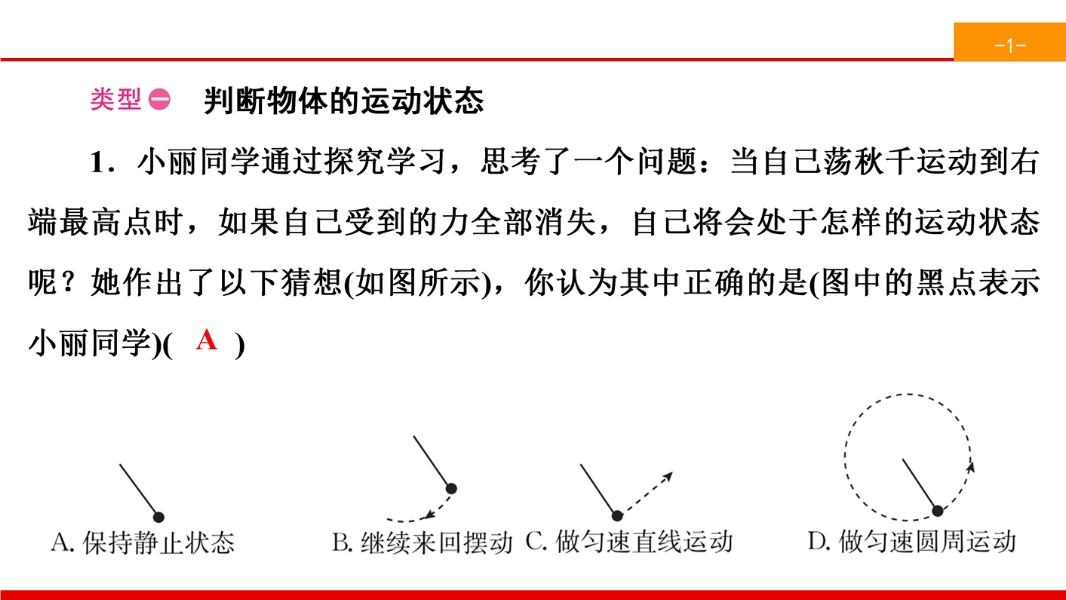 -1-

类型㊀ 判断物体的运动状态

1．小丽同学通过探究学习，思考了一个问题：当自己荡秋千运动到右端最高点时，如果自己受到的力全部消失，自己将会处于怎样的运动状态呢？她作出了以下猜想(如图所示)，你认为其中正确的是(图中的黑点表示小丽同学)( A )

A.保持静止状态 B.继续来回摆动 C.做匀速直线运动 D.做匀速圆周运动